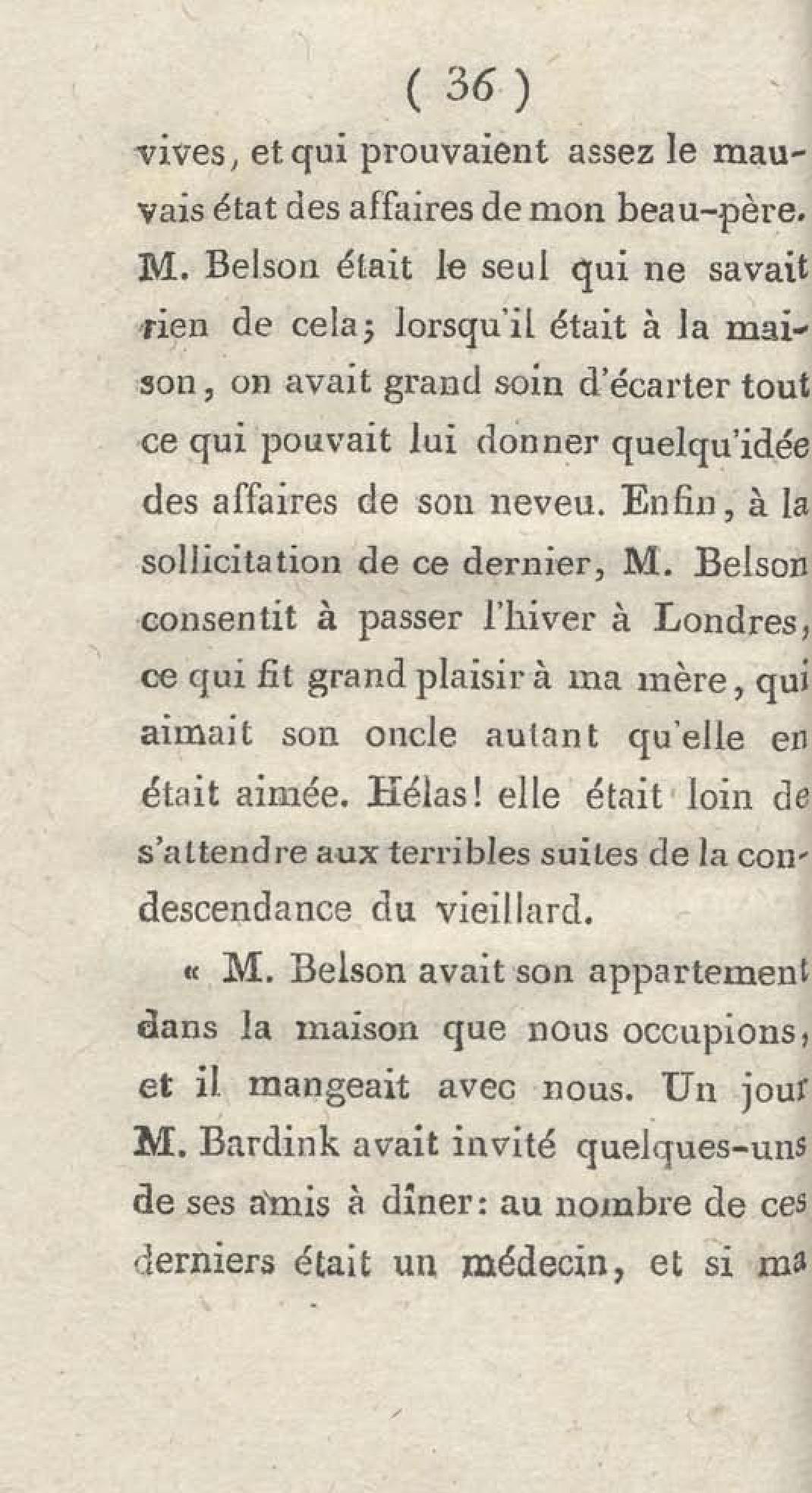 ( 36 )

vives, et qui prouvaient assez le mauvais état des affaires de mon beau-père. M. Belson était le seul qui ne savait rien de cela; lorsqu'il était à la maison, on avait grand soin d'écarter tout ce qui pouvait lui donner quelqu'idée des affaires de son neveu. Enfin, à la sollicitation de ce dernier, M. Belson consentit à passer l'hiver à Londres, ce qui fit grand plaisir à ma mère, qui aimait son oncle autant qu'elle en était aimée. Hélas! elle était loin de s'attendre aux terribles suites de la condescendance du vieillard.

« M. Belson avait son appartement dans la maison que nous occupions, et il mangeait avec nous. Un jour M. Bardink avait invité quelques-uns de ses amis à dîner: au nombre de ces derniers était un médecin, et si ma